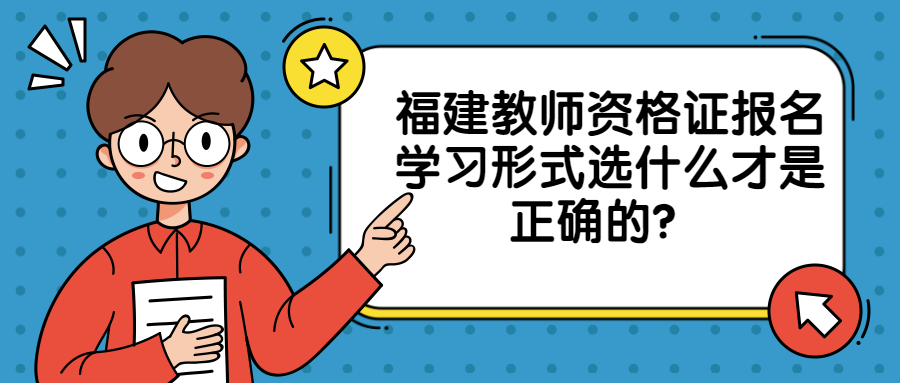 福建教师资格证报名学习形式选什么才是正确的?